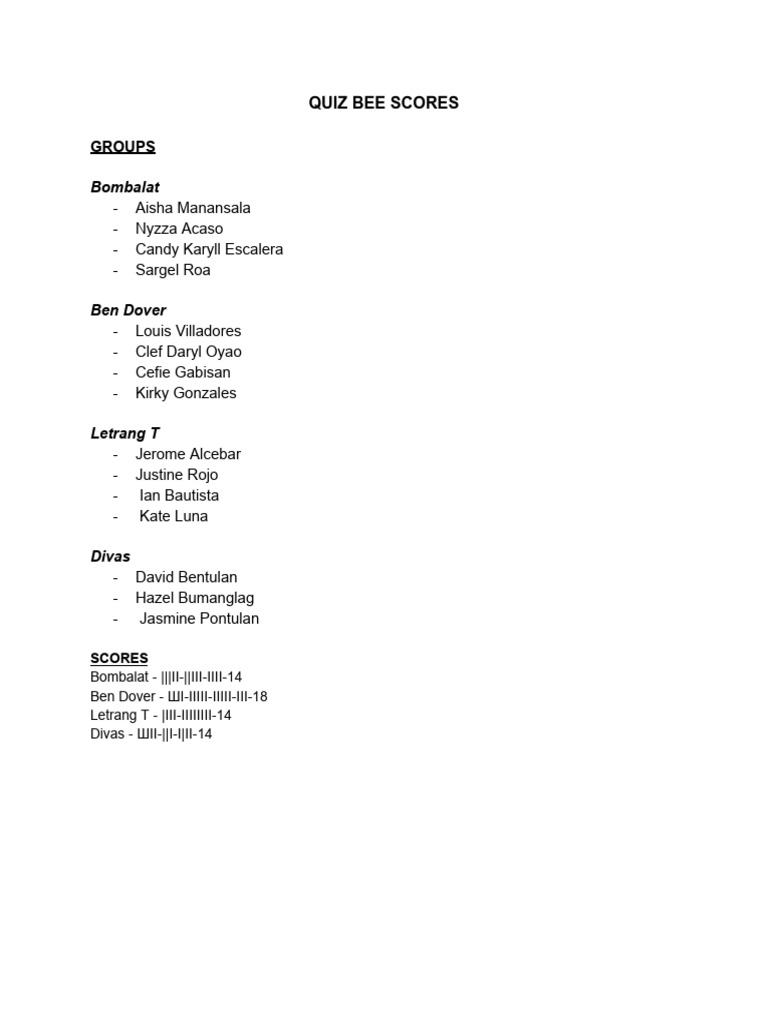 QUIZ BEE SCORES

GROUPS

Bombalat
- Aisha Manansala
- Nyzza Acaso
- Candy Karyll Escalera
- Sargel Roa

Ben Dover
- Louis Villadores
- Clef Daryl Oyao
- Cefie Gabisan
- Kirky Gonzales

Letrang T
- Jerome Alcebar
- Justine Rojo
- Ian Bautista
- Kate Luna

Divas
- David Bentulan
- Hazel Bumanglag
- Jasmine Pontulan

SCORES
Bombalat - |||II-||III-IIII-14
Ben Dover - ШI-IIIII-IIIII-III-18
Letrang T - |III-IIIIIIII-14
Divas - ШII-||I-I|II-14